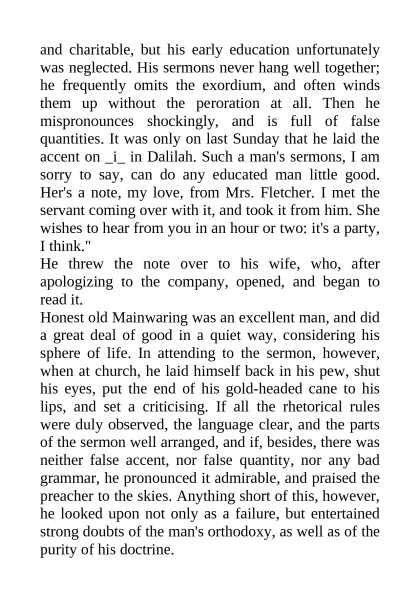 and charitable, but his early education unfortunately was neglected. His sermons never hang well together; he frequently omits the exordium, and often winds them up without the peroration at all. Then he mispronounces shockingly, and is full of false quantities. It was only on last Sunday that he laid the accent on _i_ in Dalilah. Such a man's sermons, I am sorry to say, can do any educated man little good. Her's a note, my love, from Mrs. Fletcher. I met the servant coming over with it, and took it from him. She wishes to hear from you in an hour or two: it's a party, I think."

He threw the note over to his wife, who, after apologizing to the company, opened, and began to read it.

Honest old Mainwaring was an excellent man, and did a great deal of good in a quiet way, considering his sphere of life. In attending to the sermon, however, when at church, he laid himself back in his pew, shut his eyes, put the end of his gold-headed cane to his lips, and set a criticising. If all the rhetorical rules were duly observed, the language clear, and the parts of the sermon well arranged, and if, besides, there was neither false accent, nor false quantity, nor any bad grammar, he pronounced it admirable, and praised the preacher to the skies. Anything short of this, however, he looked upon not only as a failure, but entertained strong doubts of the man's orthodoxy, as well as of the purity of his doctrine.